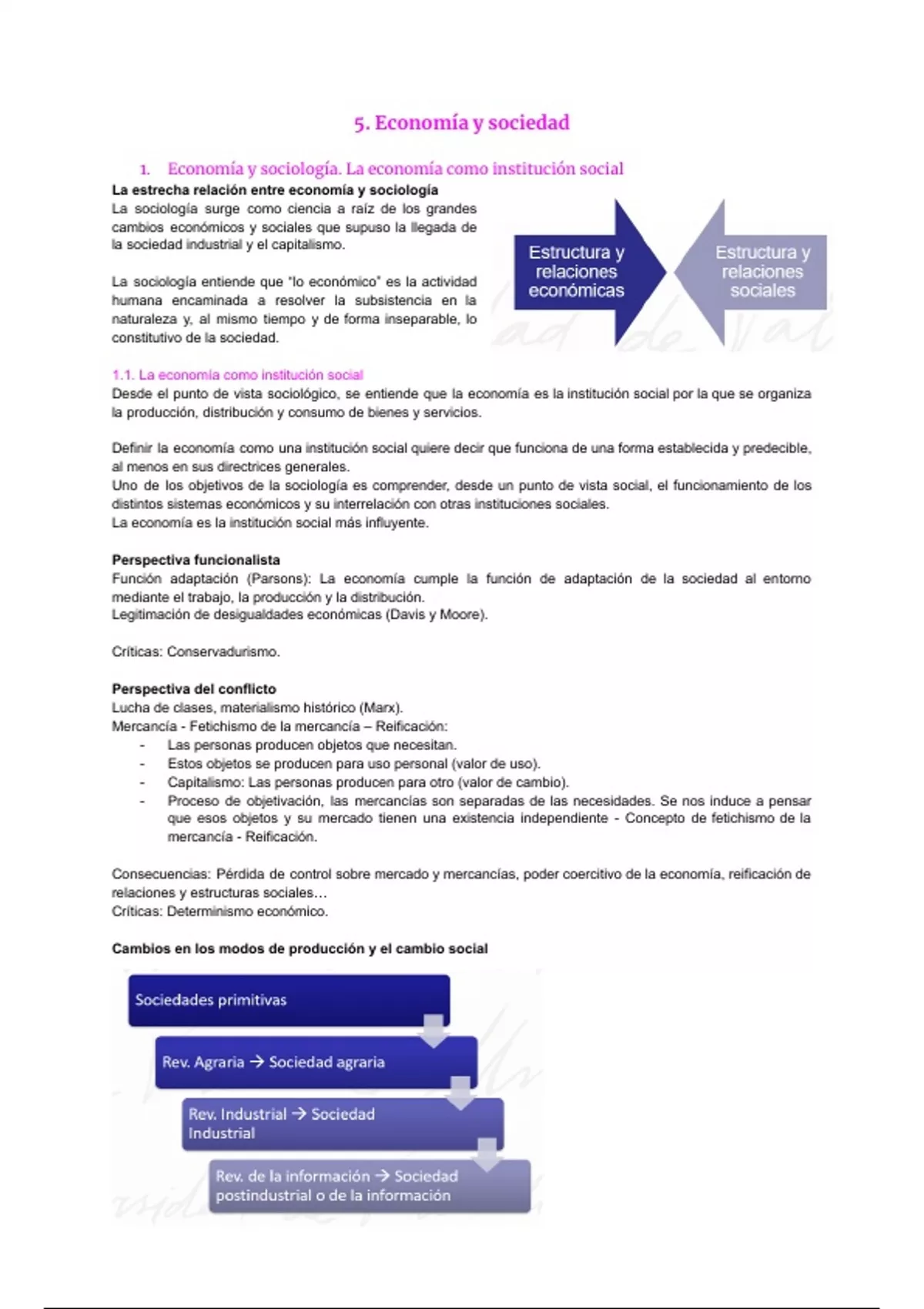 5. Economía y sociedad

1. Economía y sociología. La economía como institución social

La estrecha relación entre economía y sociología
La sociología surge como ciencia a raíz de los grandes cambios económicos y sociales que supuso la llegada de la sociedad industrial y el capitalismo.

La sociología entiende que "lo económico" es la actividad humana encaminada a resolver la subsistencia en la naturaleza y, al mismo tiempo y de forma inseparable, lo constitutivo de la sociedad.

Estructura y relaciones económicas

Estructura y relaciones sociales

1.1. La economía como institución social
Desde el punto de vista sociológico, se entiende que la economía es la institución social por la que se organiza la producción, distribución y consumo de bienes y servicios.

Definir la economía como una institución social quiere decir que funciona de una forma establecida y predecible, al menos en sus directrices generales.
Uno de los objetivos de la sociología es comprender, desde un punto de vista social, el funcionamiento de los distintos sistemas económicos y su interrelación con otras instituciones sociales.
La economía es la institución social más influyente.

Perspectiva funcionalista
Función adaptación (Parsons): La economía cumple la función de adaptación de la sociedad al entorno mediante el trabajo, la producción y la distribución.
Legitimación de desigualdades económicas (Davis y Moore).

Críticas: Conservadurismo.

Perspectiva del conflicto
Lucha de clases, materialismo histórico (Marx).
Mercancía - Fetichismo de la mercancía – Reificación:
- Las personas producen objetos que necesitan.
- Estos objetos se producen para uso personal (valor de uso).
- Capitalismo: Las personas producen para otro (valor de cambio).
- Proceso de objetivación, las mercancías son separadas de las necesidades. Se nos induce a pensar que esos objetos y su mercado tienen una existencia independiente - Concepto de fetichismo de la mercancía - Reificación.

Consecuencias: Pérdida de control sobre mercado y mercancías, poder coercitivo de la economía, reificación de relaciones y estructuras sociales…
Críticas: Determinismo económico.

Cambios en los modos de producción y el cambio social

Sociedades primitivas

Rev. Agraria → Sociedad agraria

Rev. Industrial → Sociedad Industrial

Rev. de la información → Sociedad postindustrial o de la información